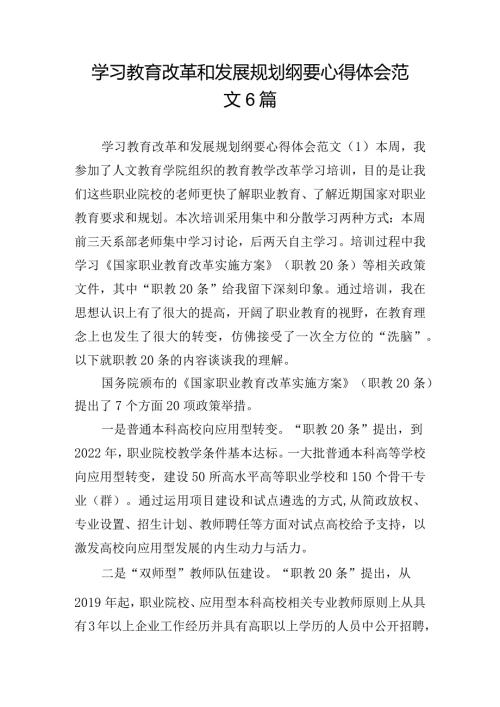 学习教育改革和发展规划纲要心得体会范文6篇

学习教育改革和发展规划纲要心得体会范文（1）本周，我参加了人文教育学院组织的教育教学改革学习培训，目的是让我们这些职业院校的老师更快了解职业教育、了解近期国家对职业教育要求和规划。本次培训采用集中和分散学习两种方式：本周前三天系部老师集中学习讨论，后两天自主学习。培训过程中我学习《国家职业教育改革实施方案》（职教20条）等相关政策文件，其中“职教20条”给我留下深刻印象。通过培训，我在思想认识上有了很大的提高，开阔了职业教育的视野，在教育理念上也发生了很大的转变，仿佛接受了一次全方位的“洗脑”。以下就职教20条的内容谈谈我的理解。

国务院颁布的《国家职业教育改革实施方案》（职教20条）提出了7个方面20项政策举措。

一是普通本科高校向应用型转变。“职教20条”提出，到2022年，职业院校教学条件基本达标。一大批普通本科高等学校向应用型转变，建设50所高水平高等职业学校和150个骨干专业（群）。通过运用项目建设和试点遴选的方式，从简政放权、专业设置、招生计划、教师聘任等方面对试点高校给予支持，以激发高校向应用型发展的内生动力与活力。

二是“双师型”教师队伍建设。“职教20条”提出，从2019年起，职业院校、应用型本科高校相关专业教师原则上从具有3年以上企业工作经历并具有高职以上学历的人员中公开招聘，